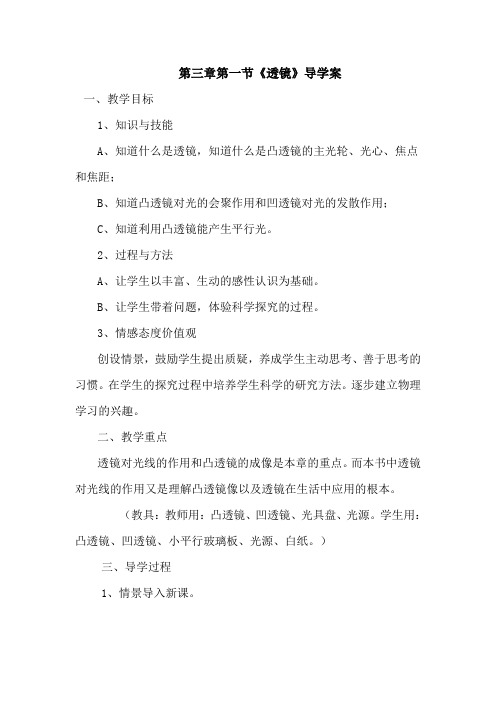 第三章第一节《透镜》导学案

一、教学目标

1、知识与技能

A、知道什么是透镜，知道什么是凸透镜的主光轮、光心、焦点和焦距；

B、知道凸透镜对光的会聚作用和凹透镜对光的发散作用；

C、知道利用凸透镜能产生平行光。

2、过程与方法

A、让学生以丰富、生动的感性认识为基础。

B、让学生带着问题，体验科学探究的过程。

3、情感态度价值观

创设情景，鼓励学生提出质疑，养成学生主动思考、善于思考的习惯。在学生的探究过程中培养学生科学的研究方法。逐步建立物理学习的兴趣。

二、教学重点

透镜对光线的作用和凸透镜的成像是本章的重点。而本书中透镜对光线的作用又是理解凸透镜像以及透镜在生活中应用的根本。

（教具：教师用：凸透镜、凹透镜、光具盘、光源。学生用：凸透镜、凹透镜、小平行玻璃板、光源、白纸。）

三、导学过程

1、情景导入新课。